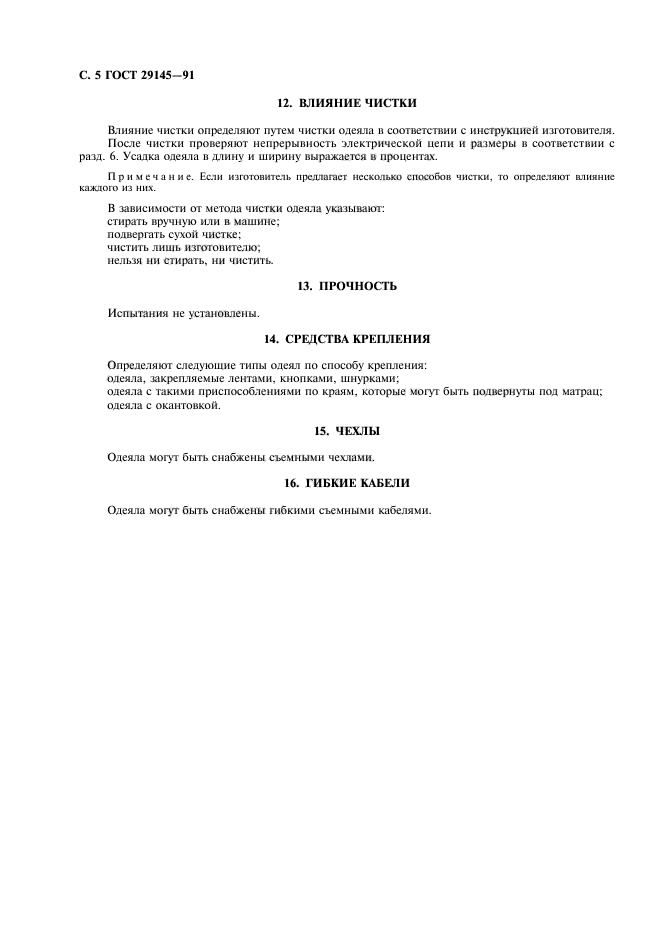 С. 5 ГОСТ 29145—91

12. ВЛИЯНИЕ ЧИСТКИ

Влияние чистки определяют путем чистки одеяла в соответствии с инструкцией изготовителя.

После чистки проверяют непрерывность электрической цепи и размеры в соответствии с разд. 6. Усадка одеяла в длину и ширину выражается в процентах.

Примечание. Если изготовитель предлагает несколько способов чистки, то определяют влияние каждого из них.

В зависимости от метода чистки одеяла указывают:
стирать вручную или в машине;
подвергать сухой чистке;
чистить лишь изготовителю;
нельзя ни стирать, ни чистить.

13. ПРОЧНОСТЬ

Испытания не установлены.

14. СРЕДСТВА КРЕПЛЕНИЯ

Определяют следующие типы одеял по способу крепления:
одеяла, закрепляемые лентами, кнопками, шнурками;
одеяла с такими приспособлениями по краям, которые могут быть подвернуты под матрац;
одеяла с окантовкой.

15. ЧЕХЛЫ

Одеяла могут быть снабжены съемными чехлами.

16. ГИБКИЕ КАБЕЛИ

Одеяла могут быть снабжены гибкими съемными кабелями.